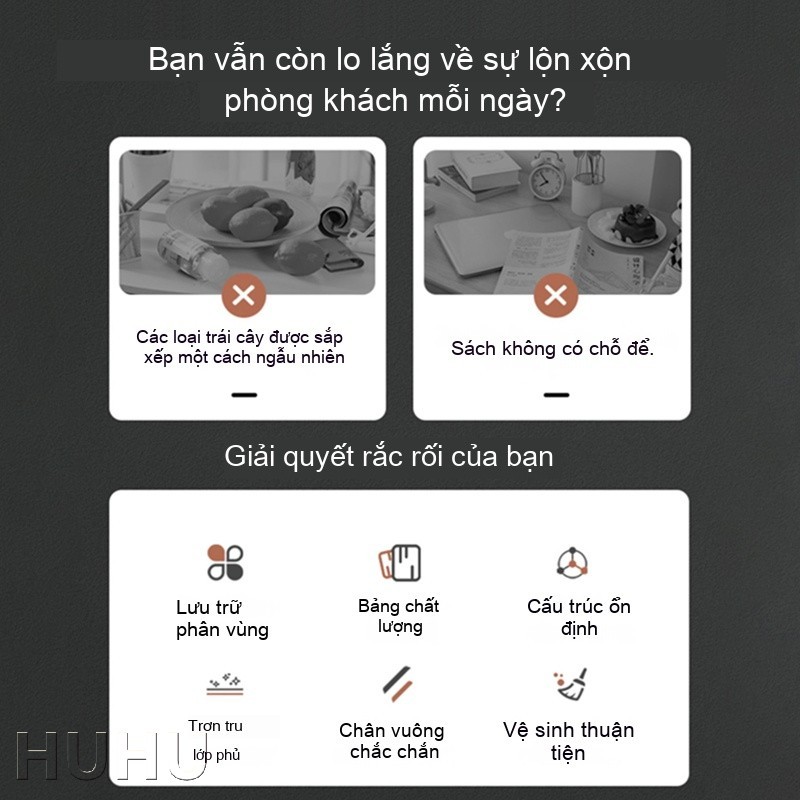 Bạn vẫn còn lo lắng về sự lộn xộn phòng khách mỗi ngày?

Các loại trái cây được sắp xếp một cách ngẫu nhiên

Sách không có chỗ để.

Giải quyết rắc rối của bạn

Lưu trữ phân vùng

Bảng chất lượng

Cấu trúc ổn định

Trơn tru lớp phủ

Chân vuông chắc chắn

Vệ sinh thuận tiện

HUHU